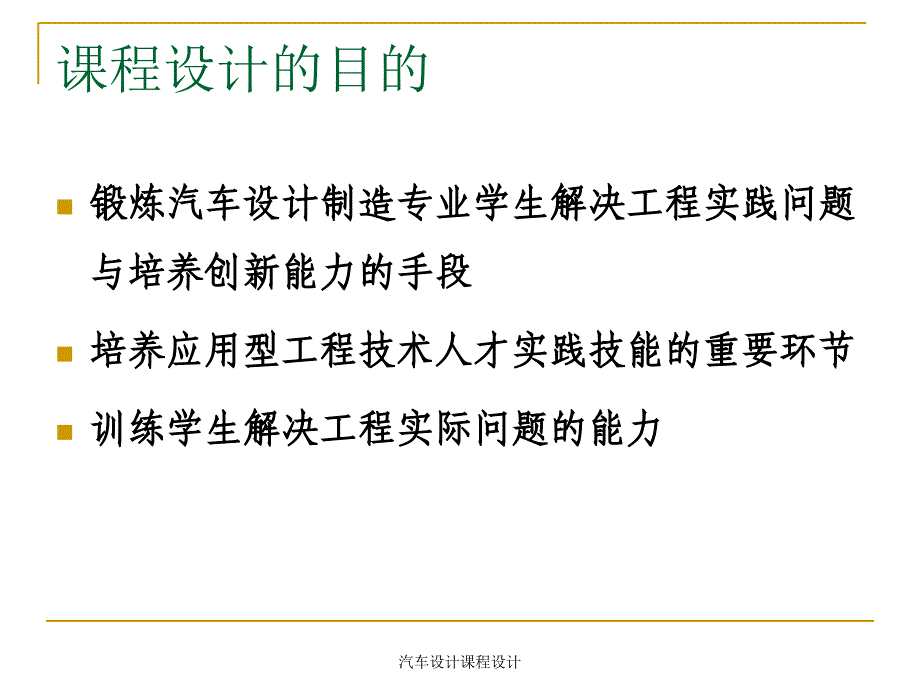 课程设计的目的

锻炼汽车设计制造专业学生解决工程实践问题与培养创新能力的手段

培养应用型工程技术人才实践技能的重要环节

训练学生解决工程实际问题的能力

汽车设计课程设计